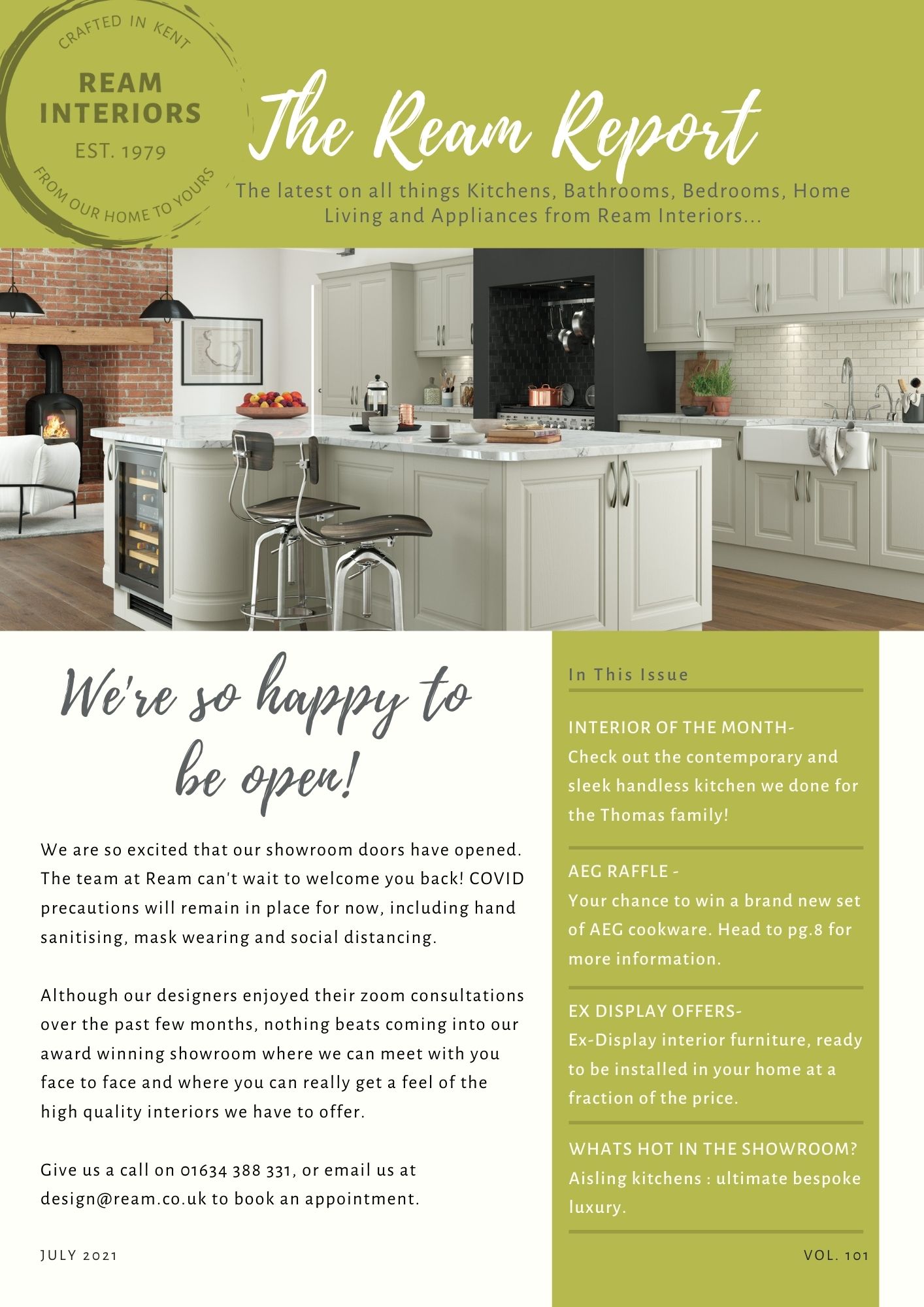 CRAFTED IN KENT
REAM INTERIORS
EST. 1979
FROM OUR HOME TO YOURS

The Ream Report

The latest on all things Kitchens, Bathrooms, Bedrooms, Home Living and Appliances from Ream Interiors...

We're so happy to be open!

We are so excited that our showroom doors have opened. The team at Ream can't wait to welcome you back! COVID precautions will remain in place for now, including hand sanitising, mask wearing and social distancing.

Although our designers enjoyed their zoom consultations over the past few months, nothing beats coming into our award winning showroom where we can meet with you face to face and where you can really get a feel of the high quality interiors we have to offer.

Give us a call on 01634 388 331, or email us at design@ream.co.uk to book an appointment.

JULY 2021

In This Issue

INTERIOR OF THE MONTH-
Check out the contemporary and sleek handless kitchen we done for the Thomas family!

AEG RAFFLE -
Your chance to win a brand new set of AEG cookware. Head to pg.8 for more information.

EX DISPLAY OFFERS-
Ex-Display interior furniture, ready to be installed in your home at a fraction of the price.

WHATS HOT IN THE SHOWROOM?
Aisling kitchens : ultimate bespoke luxury.

VOL. 101